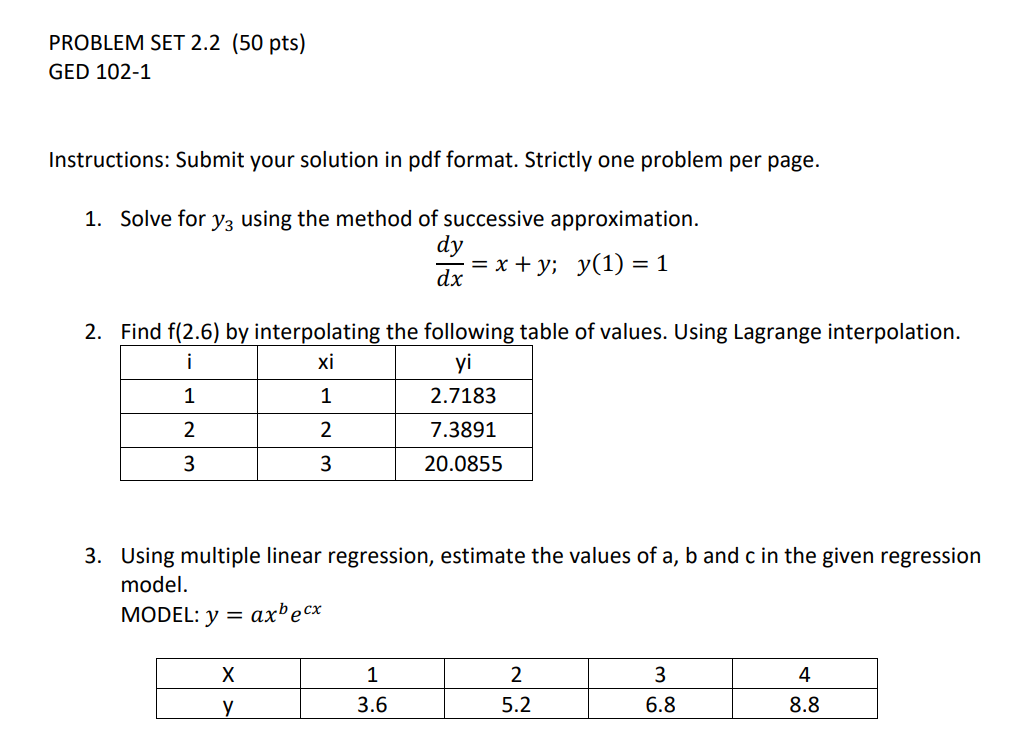 PROBLEM SET 2.2 (50 pts)
GED 102-1

Instructions: Submit your solution in pdf format. Strictly one problem per page.

1. Solve for $y_3$ using the method of successive approximation.

$\frac{dy}{dx} = x + y; \quad y(1) = 1$

2. Find f(2.6) by interpolating the following table of values. Using Lagrange interpolation.

| i | xi | yi |
|---|---|---|
| 1 | 1 | 2.7183 |
| 2 | 2 | 7.3891 |
| 3 | 3 | 20.0855 |

3. Using multiple linear regression, estimate the values of a, b and c in the given regression model.
MODEL: $y = ax^b e^{cx}$

| X | 1 | 2 | 3 | 4 |
|---|---|---|---|---|
| y | 3.6 | 5.2 | 6.8 | 8.8 |